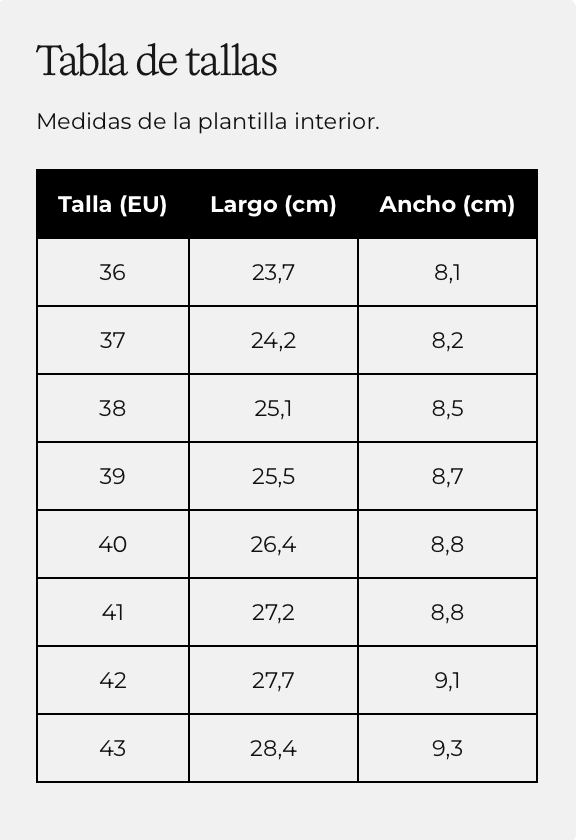 Tabla de tallas

Medidas de la plantilla interior.

| Talla (EU) | Largo (cm) | Ancho (cm) |
|---|---|---|
| 36 | 23,7 | 8,1 |
| 37 | 24,2 | 8,2 |
| 38 | 25,1 | 8,5 |
| 39 | 25,5 | 8,7 |
| 40 | 26,4 | 8,8 |
| 41 | 27,2 | 8,8 |
| 42 | 27,7 | 9,1 |
| 43 | 28,4 | 9,3 |